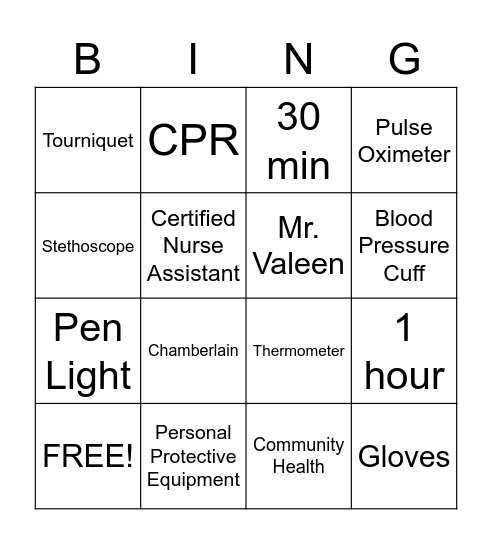 | B | I | N | G |
|---|---|---|---|
| Tourniquet | CPR | 30 min | Pulse Oximeter |
| Stethoscope | Certified Nurse Assistant | Mr. Valeen | Blood Pressure Cuff |
| Pen Light | Chamberlain | Thermometer | 1 hour |
| FREE! | Personal Protective Equipment | Community Health | Gloves |